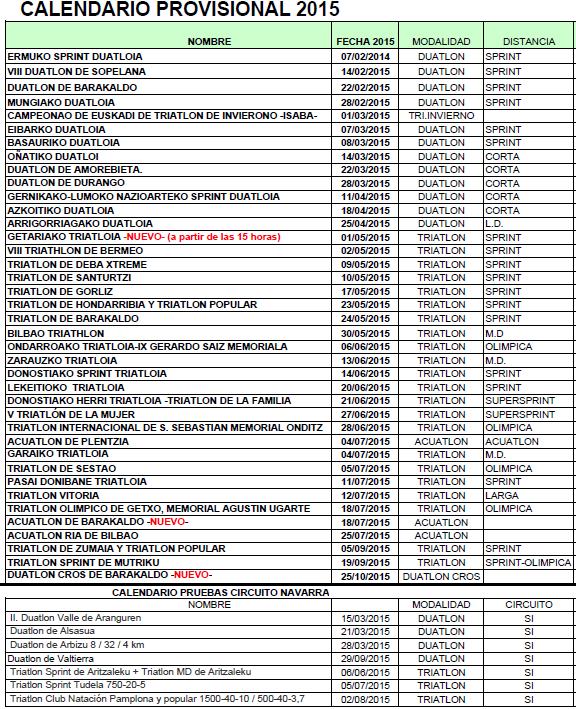 CALENDARIO PROVISIONAL 2015

| NOMBRE | FECHA 2015 | MODALIDAD | DISTANCIA |
|---|---|---|---|
| ERMUKO SPRINT DUATLOIA | 07/02/2014 | DUATLON | SPRINT |
| VIII DUATLON DE SOPELANA | 14/02/2015 | DUATLON | SPRINT |
| DUATLON DE BARAKALDO | 22/02/2015 | DUATLON | SPRINT |
| MUNGIAKO DUATLOIA | 28/02/2015 | DUATLON | SPRINT |
| CAMPEONAO DE EUSKADI DE TRIATLON DE INVIERONO -ISABA- | 01/03/2015 | TRI.INVIERNO | |
| EIBARKO DUATLOIA | 07/03/2015 | DUATLON | SPRINT |
| BASAURIKO DUATLOIA | 08/03/2015 | DUATLON | SPRINT |
| OÑATIKO DUATLOI | 14/03/2015 | DUATLON | CORTA |
| DUATLON DE AMOREBIETA. | 22/03/2015 | DUATLON | CORTA |
| DUATLON DE DURANGO | 28/03/2015 | DUATLON | CORTA |
| GERNIKAKO-LUMOKO NAZIOARTEKO SPRINT DUATLOIA | 11/04/2015 | DUATLON | CORTA |
| AZKOITIKO DUATLOIA | 18/04/2015 | DUATLON | CORTA |
| ARRIGORRIAGAKO DUATLOIA | 25/04/2015 | DUATLON | L.D. |
| GETARIAKO TRIATLOIA -NUEVO- (a partir de las 15 horas) | 01/05/2015 | TRIATLON | SPRINT |
| VIII TRIATHLON DE BERMEO | 02/05/2015 | TRIATLON | SPRINT |
| TRIATLON DE DEBA XTREME | 09/05/2015 | TRIATLON | SPRINT |
| TRIATLON DE SANTURTZI | 10/05/2015 | TRIATLON | SPRINT |
| TRIATLON DE GORLIZ | 17/05/2015 | TRIATLON | SPRINT |
| TRIATLON DE HONDARRIBIA Y TRIATLON POPULAR | 23/05/2015 | TRIATLON | SPRINT |
| TRIATLON DE BARAKALDO | 24/05/2015 | TRIATLON | SPRINT |
| BILBAO TRIATHLON | 30/05/2015 | TRIATLON | M.D |
| ONDARROAKO TRIATLOIA-IX GERARDO SAIZ MEMORIALA | 06/06/2015 | TRIATLON | OLIMPICA |
| ZARAUZKO TRIATLOIA | 13/06/2015 | TRIATLON | M.D. |
| DONOSTIAKO SPRINT TRIATLOIA | 14/06/2015 | TRIATLON | SPRINT |
| LEKEITIOKO TRIATLOIA | 20/06/2015 | TRIATLON | SPRINT |
| DONOSTIAKO HERRI TRIATLOIA -TRIATLON DE LA FAMILIA | 21/06/2015 | TRIATLON | SUPERSPRINT |
| V TRIATLÓN DE LA MUJER | 27/06/2015 | TRIATLON | SUPERSPRINT |
| TRIATLON INTERNACIONAL DE S. SEBASTIAN MEMORIAL ONDITZ | 28/06/2015 | TRIATLON | OLIMPICA |
| ACUATLON DE PLENTZIA | 04/07/2015 | ACUATLON | ACUATLON |
| GARAIKO TRIATLOIA | 04/07/2015 | TRIATLON | M.D. |
| TRIATLON DE SESTAO | 05/07/2015 | TRIATLON | OLIMPICA |
| PASAI DONIBANE TRIATLOIA | 11/07/2015 | TRIATLON | SPRINT |
| TRIATLON VITORIA | 12/07/2015 | TRIATLON | LARGA |
| TRIATLON OLIMPICO DE GETXO, MEMORIAL AGUSTIN UGARTE | 18/07/2015 | TRIATLON | OLIMPICA |
| ACUATLON DE BARAKALDO -NUEVO- | 18/07/2015 | ACUATLON | |
| ACUATLON RIA DE BILBAO | 25/07/2015 | ACUATLON | |
| TRIATLON DE ZUMAIA Y TRIATLON POPULAR | 05/09/2015 | TRIATLON | SPRINT |
| TRIATLON SPRINT DE MUTRIKU | 19/09/2015 | TRIATLON | SPRINT-OLIMPICA |
| DUATLON CROS DE BARAKALDO -NUEVO- | 25/10/2015 | DUATLON CROS | |

CALENDARIO PRUEBAS CIRCUITO NAVARRA

| NOMBRE | | MODALIDAD | CIRCUITO |
|---|---|---|---|
| II. Duatlon Valle de Aranguren | 15/03/2015 | DUATLON | SI |
| Duatlon de Alsasua | 21/03/2015 | DUATLON | SI |
| Duatlon de Arbizu 8 / 32 / 4 km | 28/03/2015 | DUATLON | SI |
| Duatlon de Valtierra | 29/09/2015 | DUATLON | SI |
| Triatlon Sprint de Aritzaleku + Triatlon MD de Aritzaleku | 06/06/2015 | TRIATLON | SI |
| Triatlon Sprint Tudela 750-20-5 | 05/07/2015 | TRIATLON | SI |
| Triatlon Club Natación Pamplona y popular 1500-40-10 / 500-40-3,7 | 02/08/2015 | TRIATLON | SI |